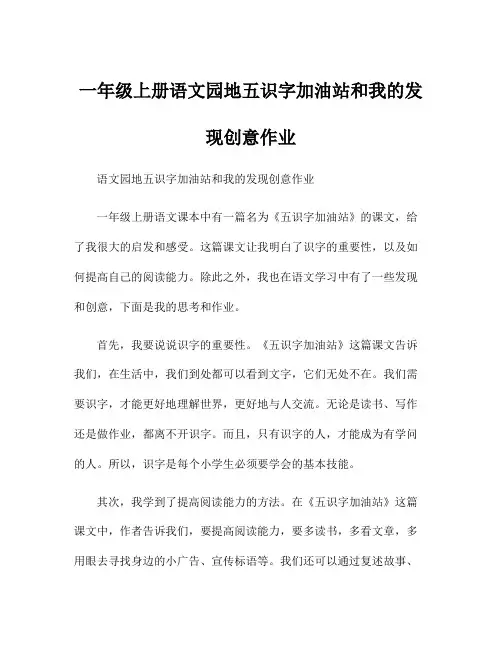 一年级上册语文园地五识字加油站和我的发现创意作业

语文园地五识字加油站和我的发现创意作业

一年级上册语文课本中有一篇名为《五识字加油站》的课文，给了我很大的启发和感受。这篇课文让我明白了识字的重要性，以及如何提高自己的阅读能力。除此之外，我也在语文学习中有了一些发现和创意，下面是我的思考和作业。

首先，我要说说识字的重要性。《五识字加油站》这篇课文告诉我们，在生活中，我们到处都可以看到文字，它们无处不在。我们需要识字，才能更好地理解世界，更好地与人交流。无论是读书、写作还是做作业，都离不开识字。而且，只有识字的人，才能成为有学问的人。所以，识字是每个小学生必须要学会的基本技能。

其次，我学到了提高阅读能力的方法。在《五识字加油站》这篇课文中，作者告诉我们，要提高阅读能力，要多读书，多看文章，多用眼去寻找身边的小广告、宣传标语等。我们还可以通过复述故事、